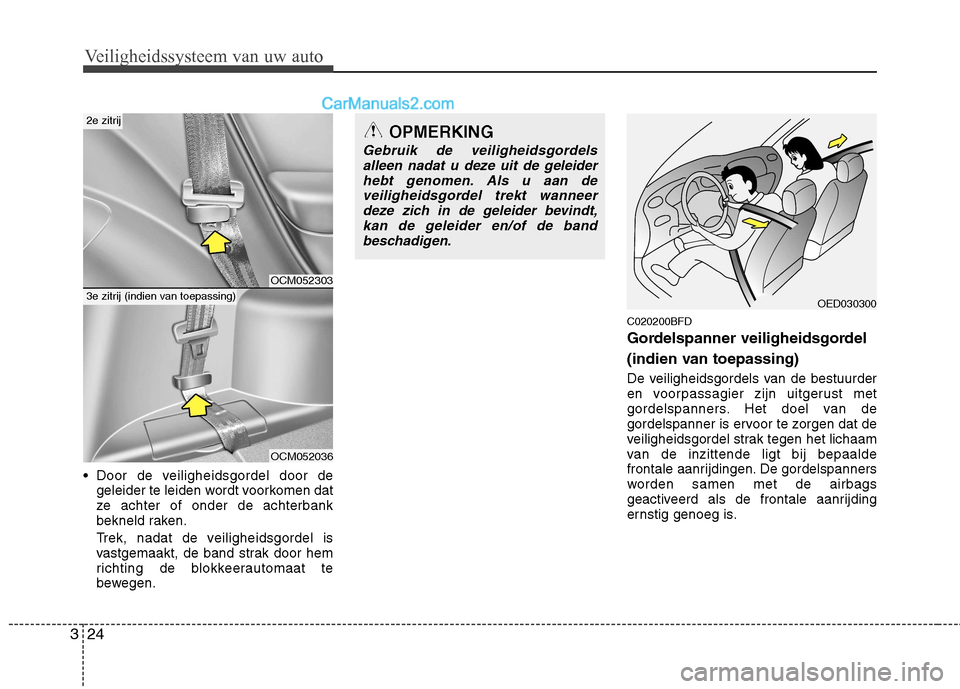 Veiligheidssysteem van uw auto

CarManuals2.com

2e zitrij

OCM052303

3e zitrij (indien van toepassing)

OCM052036

• Door de veiligheidsgordel door de geleider te leiden wordt voorkomen dat ze achter of onder de achterbank bekneld raken.

Trek, nadat de veiligheidsgordel is vastgemaakt, de band strak door hem richting de blokkeerautomaat te bewegen.

OPMERKING

Gebruik de veiligheidsgordels alleen nadat u deze uit de geleider hebt genomen. Als u aan de veiligheidsgordel trekt wanneer deze zich in de geleider bevindt, kan de geleider en/of de band beschadigen.

OED030300

C020200BFD

Gordelspanner veiligheidsgordel (indien van toepassing)

De veiligheidsgordels van de bestuurder en voorpassagier zijn uitgerust met gordelspanners. Het doel van de gordelspanner is ervoor te zorgen dat de veiligheidsgordel strak tegen het lichaam van de inzittende ligt bij bepaalde frontale aanrijdingen. De gordelspanners worden samen met de airbags geactiveerd als de frontale aanrijding ernstig genoeg is.

3 24

carmanualsonline.info